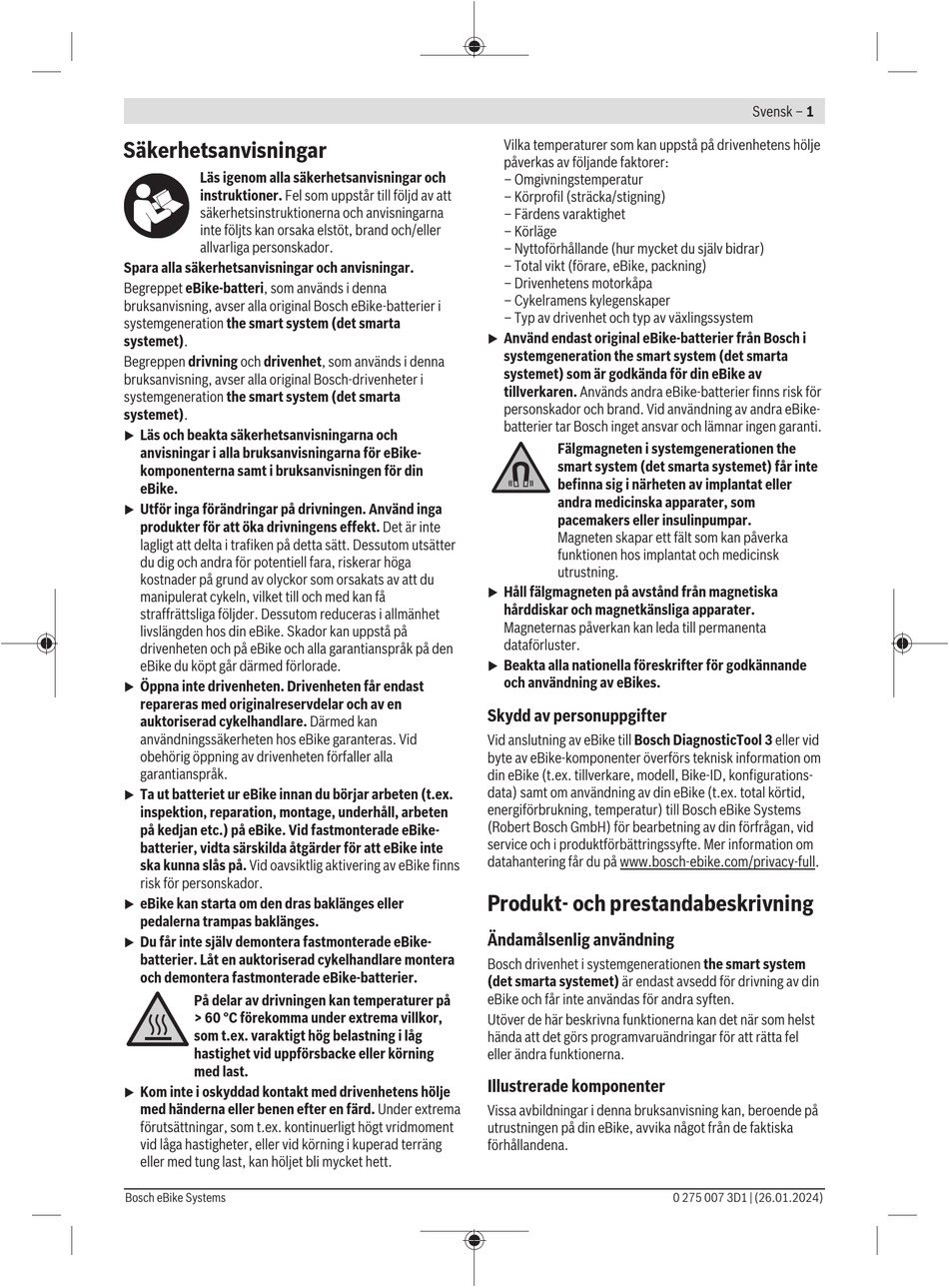 Svensk – 1

Säkerhetsanvisningar

Läs igenom alla säkerhetsanvisningar och instruktioner. Fel som uppstår till följd av att säkerhetsinstruktionerna och anvisningarna inte följts kan orsaka elstöt, brand och/eller allvarliga personskador.

Spara alla säkerhetsanvisningar och anvisningar.

Begreppet eBike-batteri, som används i denna bruksanvisning, avser alla original Bosch eBike-batterier i systemgeneration the smart system (det smarta systemet).

Begreppen drivning och drivenhet, som används i denna bruksanvisning, avser alla original Bosch-drivenheter i systemgeneration the smart system (det smarta systemet).

▶ Läs och beakta säkerhetsanvisningarna och anvisningar i alla bruksanvisningarna för eBike-komponenterna samt i bruksanvisningen för din eBike.

▶ Utför inga förändringar på drivningen. Använd inga produkter för att öka drivningens effekt. Det är inte lagligt att delta i trafiken på detta sätt. Dessutom utsätter du dig och andra för potentiell fara, riskerar höga kostnader på grund av olyckor som orsakats av att du manipulerat cykeln, vilket till och med kan få straffrättsliga följder. Dessutom reduceras i allmänhet livslängden hos din eBike. Skador kan uppstå på drivenheten och på eBike och alla garantianspråk på den eBike du köpt går därmed förlorade.

▶ Öppna inte drivenheten. Drivenheten får endast repareras med originalreservdelar och av en auktoriserad cykelhandlare. Därmed kan användningssäkerheten hos eBike garanteras. Vid obehörig öppning av drivenheten förfaller alla garantianspråk.

▶ Ta ut batteriet ur eBike innan du börjar arbeten (t.ex. inspektion, reparation, montage, underhåll, arbeten på kedjan etc.) på eBike. Vid fastmonterade eBike-batterier, vidta särskilda åtgärder för att eBike inte ska kunna slås på. Vid oavsiktlig aktivering av eBike finns risk för personskador.

▶ eBike kan starta om den dras baklänges eller pedalerna trampas baklänges.

▶ Du får inte själv demontera fastmonterade eBike-batterier. Låt en auktoriserad cykelhandlare montera och demontera fastmonterade eBike-batterier.

På delar av drivningen kan temperaturer på > 60 °C förekomma under extrema villkor, som t.ex. varaktigt hög belastning i låg hastighet vid uppförsbacke eller körning med last.

▶ Kom inte i oskyddad kontakt med drivenhetens hölje med händerna eller benen efter en färd. Under extrema förutsättningar, som t.ex. kontinuerligt högt vridmoment vid låga hastigheter, eller vid körning i kuperad terräng eller med tung last, kan höljet bli mycket hett.

Vilka temperaturer som kan uppstå på drivenhetens hölje påverkas av följande faktorer:
– Omgivningstemperatur
– Körprofil (sträcka/stigning)
– Färdens varaktighet
– Körläge
– Nyttoförhållande (hur mycket du själv bidrar)
– Total vikt (förare, eBike, packning)
– Drivenhetens motorkåpa
– Cykelramens kylegenskaper
– Typ av drivenhet och typ av växlingssystem

▶ Använd endast original eBike-batterier från Bosch i systemgeneration the smart system (det smarta systemet) som är godkända för din eBike av tillverkaren. Används andra eBike-batterier finns risk för personskador och brand. Vid användning av andra eBike-batterier tar Bosch inget ansvar och lämnar ingen garanti.

Fälgmagneten i systemgenerationen the smart system (det smarta systemet) får inte befinna sig i närheten av implantat eller andra medicinska apparater, som pacemakers eller insulinpumpar. Magneten skapar ett fält som kan påverka funktionen hos implantat och medicinsk utrustning.

▶ Håll fälgmagneten på avstånd från magnetiska hårddiskar och magnetkänsliga apparater. Magneternas påverkan kan leda till permanenta dataförluster.

▶ Beakta alla nationella föreskrifter för godkännande och användning av eBikes.

Skydd av personuppgifter

Vid anslutning av eBike till Bosch DiagnosticTool 3 eller vid byte av eBike-komponenter överförs teknisk information om din eBike (t.ex. tillverkare, modell, Bike-ID, konfigurationsdata) samt om användning av din eBike (t.ex. total körtid, energiförbrukning, temperatur) till Bosch eBike Systems (Robert Bosch GmbH) för bearbetning av din förfrågan, vid service och i produktförbättringssyfte. Mer information om datahantering får du på www.bosch-ebike.com/privacy-full.

Produkt- och prestandabeskrivning

Ändamålsenlig användning

Bosch drivenhet i systemgenerationen the smart system (det smarta systemet) är endast avsedd för drivning av din eBike och får inte användas för andra syften.

Utöver de här beskrivna funktionerna kan det när som helst hända att det görs programvaruändringar för att rätta fel eller ändra funktionerna.

Illustrerade komponenter

Vissa avbildningar i denna bruksanvisning kan, beroende på utrustningen på din eBike, avvika något från de faktiska förhållandena.

Bosch eBike Systems
0 275 007 3D1 | (26.01.2024)